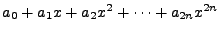 $a_0 + a_1x + a_2x^2 + \cdots + a_{2n}x^{2n}$